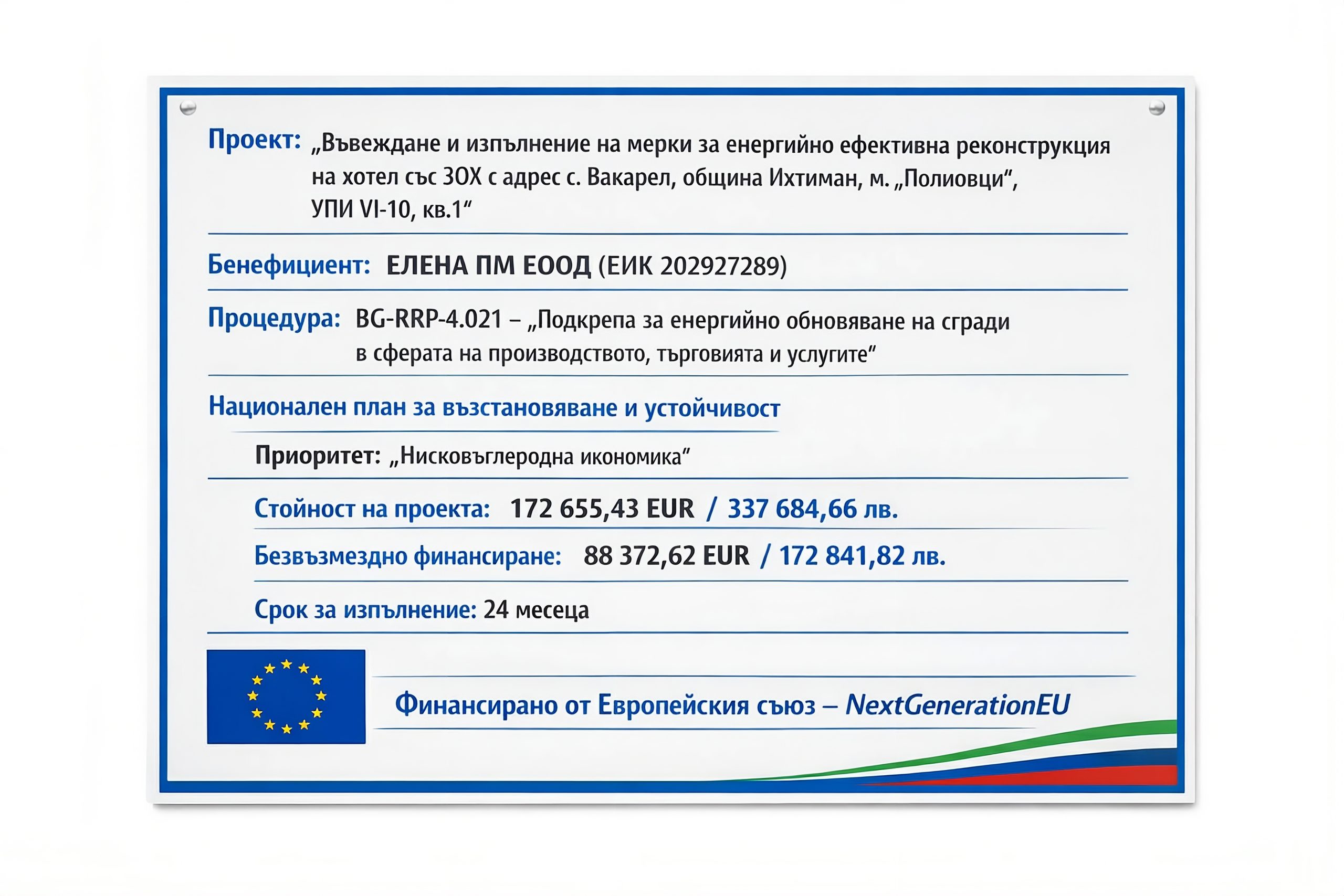 Проект: „Въвеждане и изпълнение на мерки за енергийно ефективна реконструкция на хотел със ЗОХ с адрес с. Вакарел, община Ихтиман, м. „Полиовци“, УПИ VI-10, кв.1“

Бенефициент: ЕЛЕНА ПМ ЕООД (ЕИК 202927289)

Процедура: BG-RRP-4.021 – „Подкрепа за енергийно обновяване на сгради в сферата на производството, търговията и услугите“

Национален план за възстановяване и устойчивост

Приоритет: „Нисковъглеродна икономика“

Стойност на проекта: 172 655,43 EUR / 337 684,66 лв.

Безвъзмездно финансиране: 88 372,62 EUR / 172 841,82 лв.

Срок за изпълнение: 24 месеца

Финансирано от Европейския съюз – NextGenerationEU